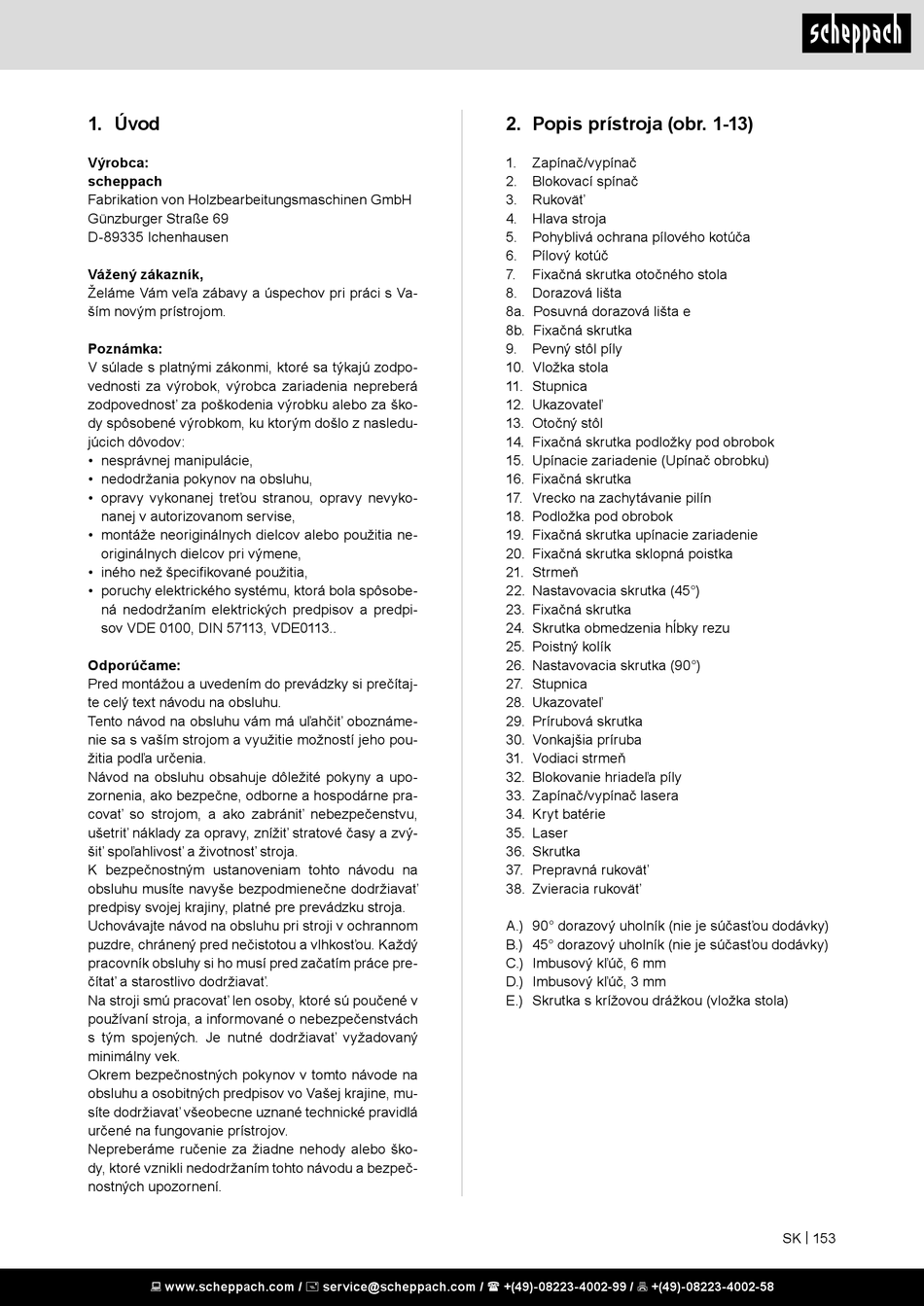 scheppach

1. Úvod

Výrobca:
scheppach
Fabrikation von Holzbearbeitungsmaschinen GmbH
Günzburger Straße 69
D-89335 Ichenhausen

Vážený zákazník,
Želáme Vám veľa zábavy a úspechov pri práci s Vaším novým prístrojom.

Poznámka:
V súlade s platnými zákonmi, ktoré sa týkajú zodpovednosti za výrobok, výrobca zariadenia nepreberá zodpovednosť za poškodenia výrobku alebo za škody spôsobené výrobkom, ku ktorým došlo z nasledujúcich dôvodov:
• nesprávnej manipulácie,
• nedodržania pokynov na obsluhu,
• opravy vykonanej treťou stranou, opravy nevykonanej v autorizovanom servise,
• montáže neoriginálnych dielcov alebo použitia neoriginálnych dielcov pri výmene,
• iného než špecifikované použitia,
• poruchy elektrického systému, ktorá bola spôsobená nedodržaním elektrických predpisov a predpisov VDE 0100, DIN 57113, VDE0113..

Odporúčame:
Pred montážou a uvedením do prevádzky si prečítajte celý text návodu na obsluhu.
Tento návod na obsluhu vám má uľahčiť oboznámenie sa s vaším strojom a využitie možností jeho použitia podľa určenia.
Návod na obsluhu obsahuje dôležité pokyny a upozornenia, ako bezpečne, odborne a hospodárne pracovať so strojom, a ako zabrániť nebezpečenstvu, ušetriť náklady za opravy, znížiť stratové časy a zvýšiť spoľahlivosť a životnosť stroja.
K bezpečnostným ustanoveniam tohto návodu na obsluhu musíte navyše bezpodmienečne dodržiavať predpisy svojej krajiny, platné pre prevádzku stroja.
Uchovávajte návod na obsluhu pri stroji v ochrannom puzdre, chránený pred nečistotou a vlhkosťou. Každý pracovník obsluhy si ho musí pred začatím práce prečítať a starostlivo dodržiavať.
Na stroji smú pracovať len osoby, ktoré sú poučené v používaní stroja, a informované o nebezpečenstvách s tým spojených. Je nutné dodržiavať vyžadovaný minimálny vek.
Okrem bezpečnostných pokynov v tomto návode na obsluhu a osobitných predpisov vo Vašej krajine, musíte dodržiavať všeobecne uznané technické pravidlá určené na fungovanie prístrojov.
Nepreberáme ručenie za žiadne nehody alebo škody, ktoré vznikli nedodržaním tohto návodu a bezpečnostných upozornení.

2. Popis prístroja (obr. 1-13)

1. Zapínač/vypínač
2. Blokovací spínač
3. Rukoväť
4. Hlava stroja
5. Pohyblivá ochrana pílového kotúča
6. Pílový kotúč
7. Fixačná skrutka otočného stola
8. Dorazová lišta
8a. Posuvná dorazová lišta e
8b. Fixačná skrutka
9. Pevný stôl píly
10. Vložka stola
11. Stupnica
12. Ukazovateľ
13. Otočný stôl
14. Fixačná skrutka podložky pod obrobok
15. Upínacie zariadenie (Upínač obrobku)
16. Fixačná skrutka
17. Vrecko na zachytávanie pilín
18. Podložka pod obrobok
19. Fixačná skrutka upínacie zariadenie
20. Fixačná skrutka sklopná poistka
21. Strmeň
22. Nastavovacia skrutka (45°)
23. Fixačná skrutka
24. Skrutka obmedzenia hĺbky rezu
25. Poistný kolík
26. Nastavovacia skrutka (90°)
27. Stupnica
28. Ukazovateľ
29. Prírubová skrutka
30. Vonkajšia príruba
31. Vodiaci strmeň
32. Blokovanie hriadeľa píly
33. Zapínač/vypínač lasera
34. Kryt batérie
35. Laser
36. Skrutka
37. Prepravná rukoväť
38. Zvieracia rukoväť

A.) 90° dorazový uholník (nie je súčasťou dodávky)
B.) 45° dorazový uholník (nie je súčasťou dodávky)
C.) Imbusový kľúč, 6 mm
D.) Imbusový kľúč, 3 mm
E.) Skrutka s krížovou drážkou (vložka stola)

SK | 153

www.scheppach.com / service@scheppach.com / +(49)-08223-4002-99 / +(49)-08223-4002-58